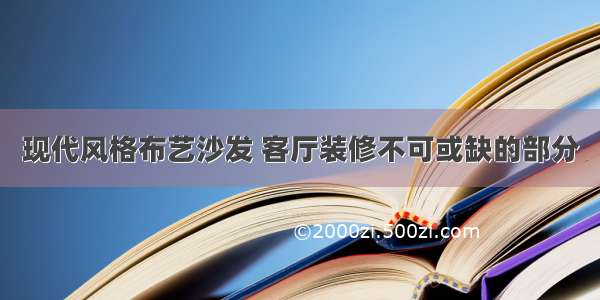 现代风格布艺沙发 客厅装修不可或缺的部分

©2000zi.500zi.com